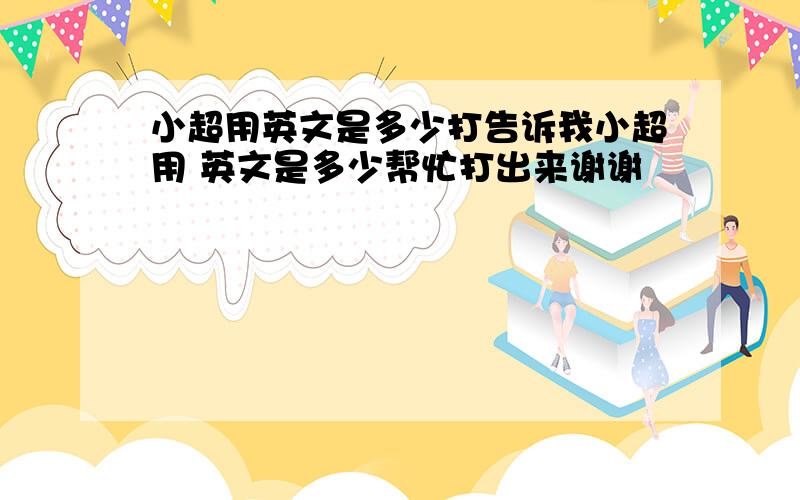 小超用英文是多少打告诉我小超用 英文是多少帮忙打出来谢谢